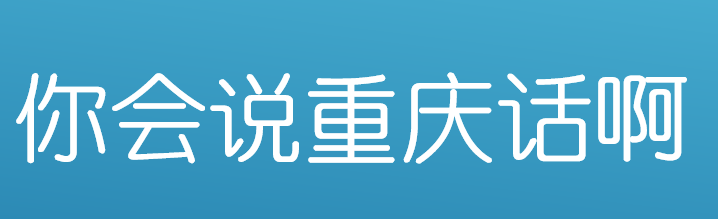 你会说重庆话啊